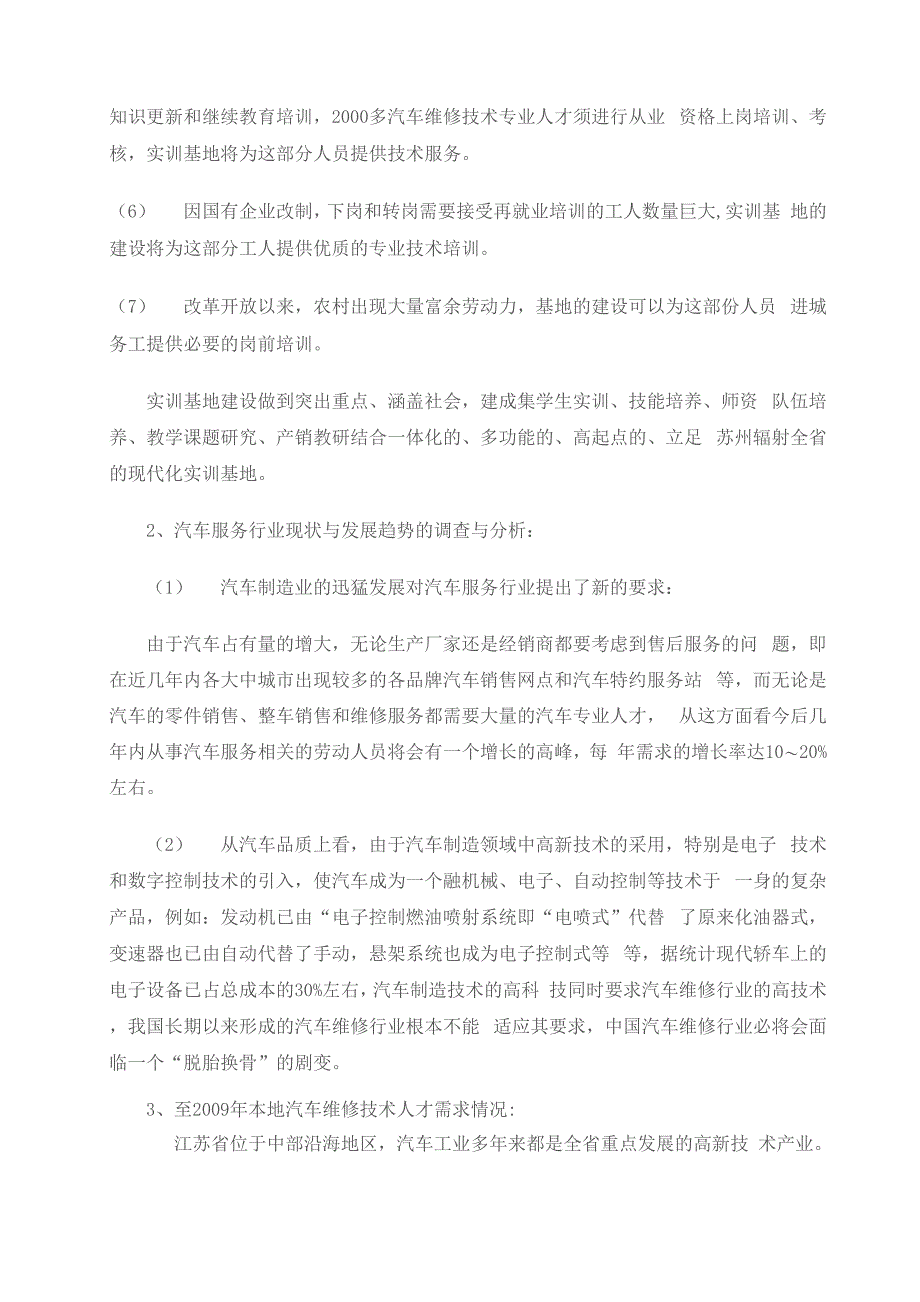 知识更新和继续教育培训，2000多汽车维修技术专业人才须进行从业 资格上岗培训、考核，实训基地将为这部分人员提供技术服务。

（6） 因国有企业改制，下岗和转岗需要接受再就业培训的工人数量巨大,实训基 地的建设将为这部分工人提供优质的专业技术培训。

（7） 改革开放以来，农村出现大量富余劳动力，基地的建设可以为这部份人员 进城务工提供必要的岗前培训。

实训基地建设做到突出重点、涵盖社会，建成集学生实训、技能培养、师资 队伍培养、教学课题研究、产销教研结合一体化的、多功能的、高起点的、立足 苏州辐射全省的现代化实训基地。

2、汽车服务行业现状与发展趋势的调查与分析：

（1） 汽车制造业的迅猛发展对汽车服务行业提出了新的要求：

由于汽车占有量的增大，无论生产厂家还是经销商都要考虑到售后服务的问 题，即在近几年内各大中城市出现较多的各品牌汽车销售网点和汽车特约服务站 等，而无论是汽车的零件销售、整车销售和维修服务都需要大量的汽车专业人才， 从这方面看今后几年内从事汽车服务相关的劳动人员将会有一个增长的高峰，每 年需求的增长率达10～20%左右。

（2） 从汽车品质上看，由于汽车制造领域中高新技术的采用，特别是电子 技术和数字控制技术的引入，使汽车成为一个融机械、电子、自动控制等技术于 一身的复杂产品，例如：发动机已由“电子控制燃油喷射系统即“电喷式”代替 了原来化油器式，变速器也已由自动代替了手动，悬架系统也成为电子控制式等 等，据统计现代轿车上的电子设备已占总成本的30%左右，汽车制造技术的高科 技同时要求汽车维修行业的高技术，我国长期以来形成的汽车维修行业根本不能 适应其要求，中国汽车维修行业必将会面临一个“脱胎换骨”的剧变。

3、至2009年本地汽车维修技术人才需求情况：

江苏省位于中部沿海地区，汽车工业多年来都是全省重点发展的高新技 术产业。